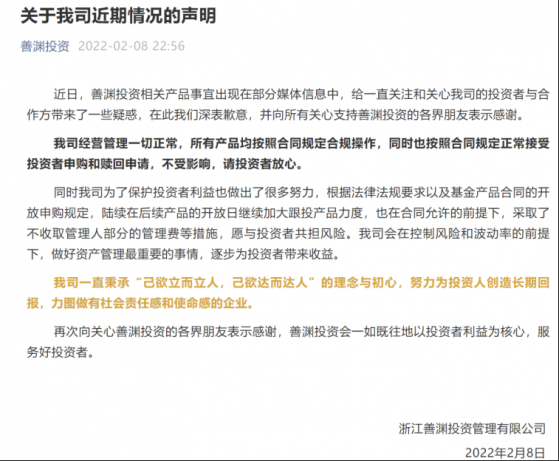 关于我司近期情况的声明

善渊投资 2022-02-08 22:56

近日，善渊投资相关产品事宜出现在部分媒体信息中，给一直关注和关心我司的投资者与合作方带来了一些疑惑，在此我们深表歉意，并向所有关心支持善渊投资的各界朋友表示感谢。

我司经营管理一切正常，所有产品均按照合同规定合规操作，同时也按照合同规定正常接受投资者申购和赎回申请，不受影响，请投资者放心。

同时我司为了保护投资者利益也做出了很多努力，根据法律法规要求以及基金产品合同的开放申购规定，陆续在后续产品的开放日继续加大跟投产品力度，也在合同允许的前提下，采取了不收取管理人部分的管理费等措施，愿与投资者共担风险。我司会在控制风险和波动率的前提下，做好资产管理最重要的事情，逐步为投资者带来收益。

我司一直秉承“己欲立而立人，己欲达而达人”的理念与初心，努力为投资人创造长期回报，力图做有社会责任感和使命感的企业。

再次向关心善渊投资的各界朋友表示感谢，善渊投资会一如既往地以投资者利益为核心，服务好投资者。

浙江善渊投资管理有限公司

2022年2月8日